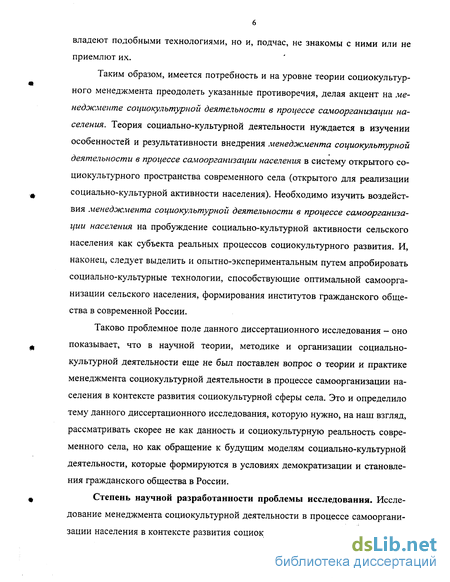 6

владеют подобными технологиями, но и, подчас, не знакомы с ними или не приемлют их.

Таким образом, имеется потребность и на уровне теории социокультурного менеджмента преодолеть указанные противоречия, делая акцент на менеджменте социокультурной деятельности в процессе самоорганизации населения. Теория социально-культурной деятельности нуждается в изучении особенностей и результативности внедрения менеджмента социокультурной деятельности в процессе самоорганизации населения в систему открытого социокультурного пространства современного села (открытого для реализации социально-культурной активности населения). Необходимо изучить воздействия менеджмента социокультурной деятельности в процессе самоорганизации населения на пробуждение социально-культурной активности сельского населения как субъекта реальных процессов социокультурного развития. И, наконец, следует выделить и опытно-экспериментальным путем апробировать социально-культурные технологии, способствующие оптимальной самоорганизации сельского населения, формирования институтов гражданского общества в современной России.

Таково проблемное поле данного диссертационного исследования – оно показывает, что в научной теории, методике и организации социально-культурной деятельности еще не был поставлен вопрос о теории и практике менеджмента социокультурной деятельности в процессе самоорганизации населения в контексте развития социокультурной сферы села. Это и определило тему данного диссертационного исследования, которую нужно, на наш взгляд, рассматривать скорее не как данность и социокультурную реальность современного села, но как обращение к будущим моделям социально-культурной деятельности, которые формируются в условиях демократизации и становления гражданского общества в России.

Степень научной разработанности проблемы исследования. Исследование менеджмента социокультурной деятельности в процессе самоорганизации населения в контексте развития социок

dsLib.net
библиотека диссертаций